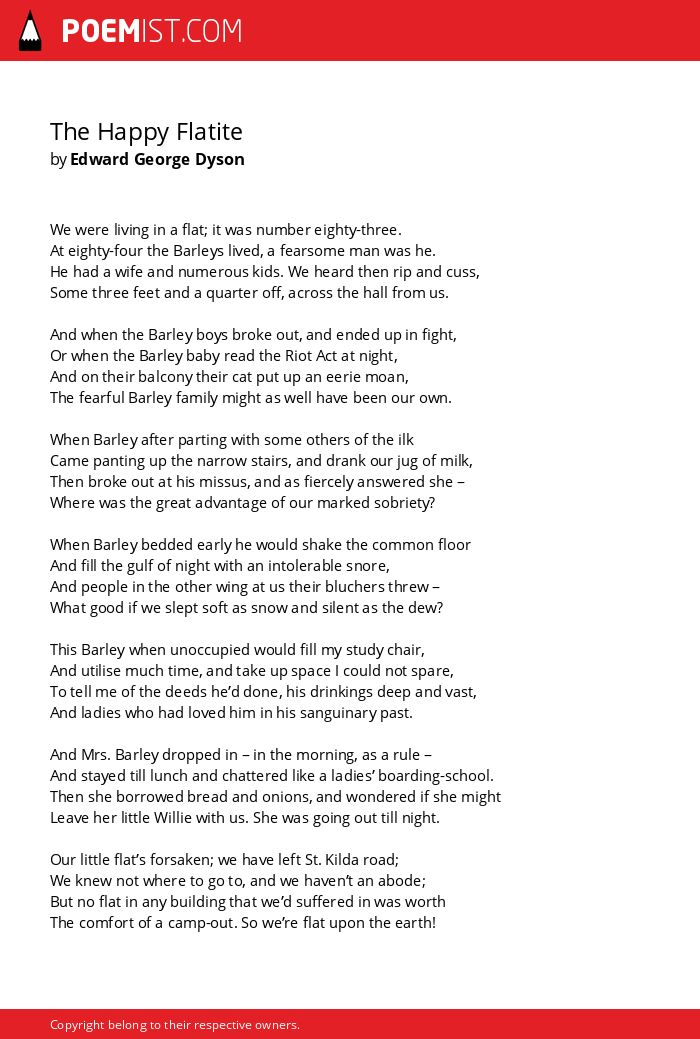 POEMIST.COM

The Happy Flatite
by Edward George Dyson

We were living in a flat; it was number eighty-three.
At eighty-four the Barleys lived, a fearsome man was he.
He had a wife and numerous kids. We heard then rip and cuss,
Some three feet and a quarter off, across the hall from us.

And when the Barley boys broke out, and ended up in fight,
Or when the Barley baby read the Riot Act at night,
And on their balcony their cat put up an eerie moan,
The fearful Barley family might as well have been our own.

When Barley after parting with some others of the ilk
Came panting up the narrow stairs, and drank our jug of milk,
Then broke out at his missus, and as fiercely answered she –
Where was the great advantage of our marked sobriety?

When Barley bedded early he would shake the common floor
And fill the gulf of night with an intolerable snore,
And people in the other wing at us their bluchers threw –
What good if we slept soft as snow and silent as the dew?

This Barley when unoccupied would fill my study chair,
And utilise much time, and take up space I could not spare,
To tell me of the deeds he'd done, his drinkings deep and vast,
And ladies who had loved him in his sanguinary past.

And Mrs. Barley dropped in – in the morning, as a rule –
And stayed till lunch and chattered like a ladies' boarding-school.
Then she borrowed bread and onions, and wondered if she might
Leave her little Willie with us. She was going out till night.

Our little flat's forsaken; we have left St. Kilda road;
We knew not where to go to, and we haven't an abode;
But no flat in any building that we'd suffered in was worth
The comfort of a camp-out. So we're flat upon the earth!

Copyright belong to their respective owners.